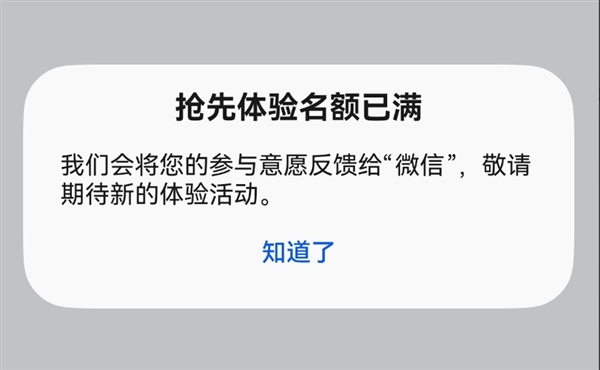 抢先体验名额已满

我们会将您的参与意愿反馈给“微信”，敬请期待新的体验活动。

知道了